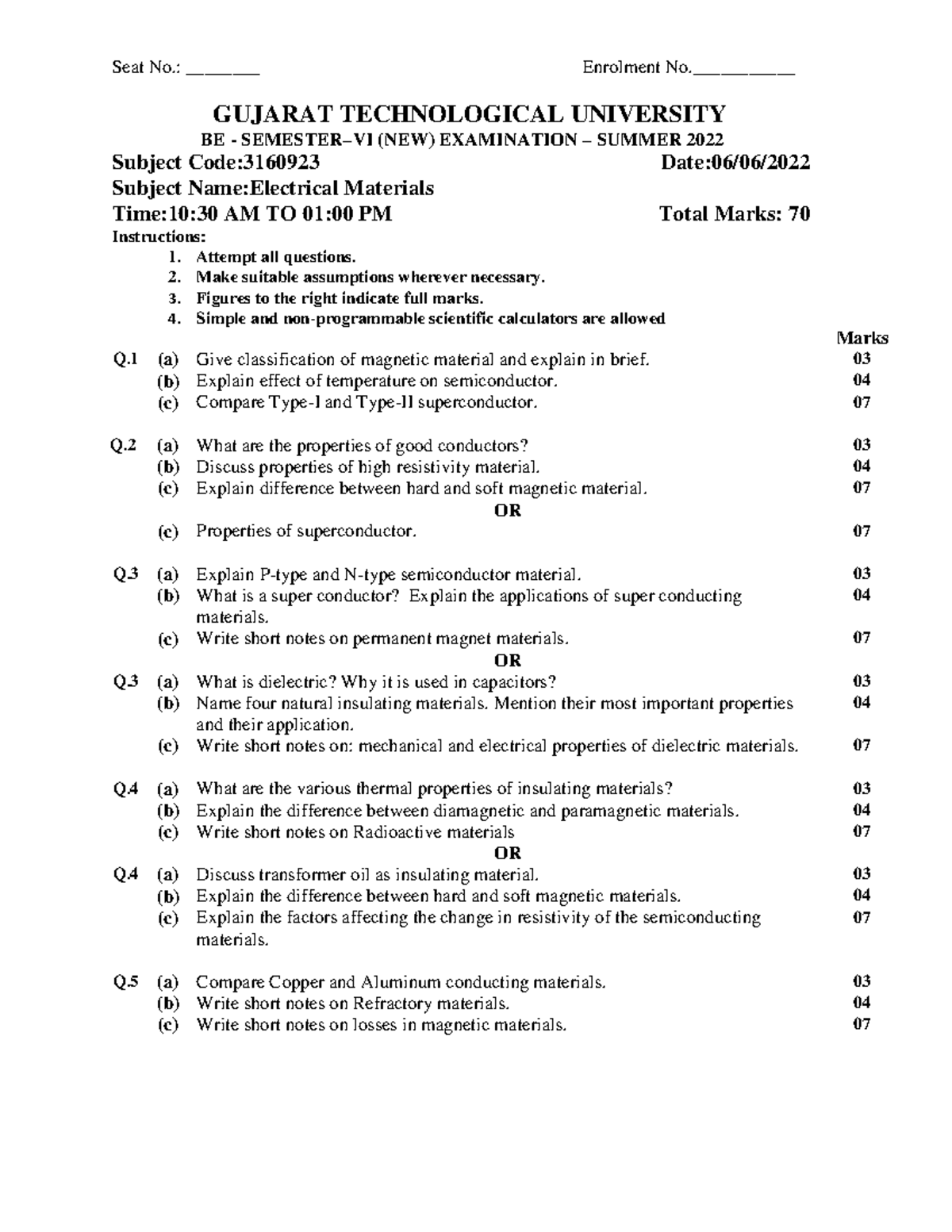 Seat No.: ________ Enrolment No.___________

GUJARAT TECHNOLOGICAL UNIVERSITY
BE - SEMESTER–VI (NEW) EXAMINATION – SUMMER 2022
Subject Code:3160923 Date:06/06/2022
Subject Name:Electrical Materials
Time:10:30 AM TO 01:00 PM Total Marks: 70
Instructions:
1. Attempt all questions.
2. Make suitable assumptions wherever necessary.
3. Figures to the right indicate full marks.
4. Simple and non-programmable scientific calculators are allowed

Marks
Q.1 (a) Give classification of magnetic material and explain in brief. 03
(b) Explain effect of temperature on semiconductor. 04
(c) Compare Type-I and Type-II superconductor. 07

Q.2 (a) What are the properties of good conductors? 03
(b) Discuss properties of high resistivity material. 04
(c) Explain difference between hard and soft magnetic material. 07
OR
(c) Properties of superconductor. 07

Q.3 (a) Explain P-type and N-type semiconductor material. 03
(b) What is a super conductor? Explain the applications of super conducting materials. 04
(c) Write short notes on permanent magnet materials. 07
OR
Q.3 (a) What is dielectric? Why it is used in capacitors? 03
(b) Name four natural insulating materials. Mention their most important properties and their application. 04
(c) Write short notes on: mechanical and electrical properties of dielectric materials. 07

Q.4 (a) What are the various thermal properties of insulating materials? 03
(b) Explain the difference between diamagnetic and paramagnetic materials. 04
(c) Write short notes on Radioactive materials 07
OR
Q.4 (a) Discuss transformer oil as insulating material. 03
(b) Explain the difference between hard and soft magnetic materials. 04
(c) Explain the factors affecting the change in resistivity of the semiconducting materials. 07

Q.5 (a) Compare Copper and Aluminum conducting materials. 03
(b) Write short notes on Refractory materials. 04
(c) Write short notes on losses in magnetic materials. 07